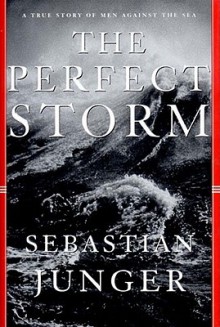 A TRUE STORY OF MEN AGAINST THE SEA

THE PERFECT STORM

SEBASTIAN JUNGER